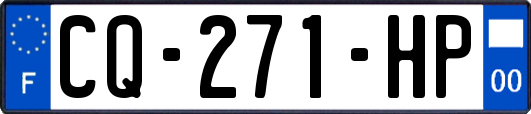 F
CQ-271-HP
00